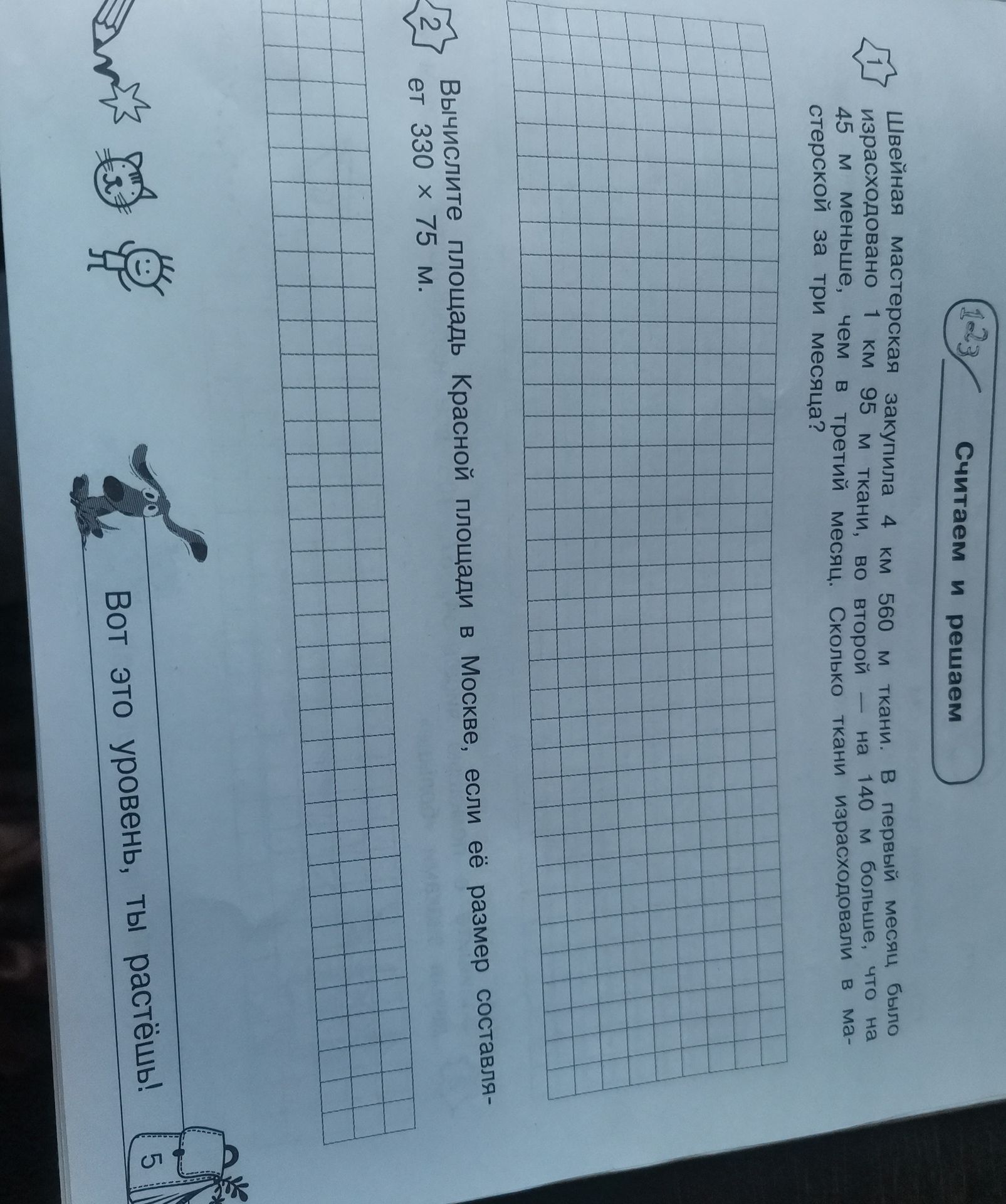 123

Считаем и решаем

1 Швейная мастерская закупила 4 км 560 м ткани. В первый месяц было израсходовано 1 км 95 м ткани, во второй — на 140 м больше, что на 45 м меньше, чем в третий месяц. Сколько ткани израсходовали в мастерской за три месяца?

2 Вычислите площадь Красной площади в Москве, если её размер составляет 330 × 75 м.

Вот это уровень, ты растёшь!

5